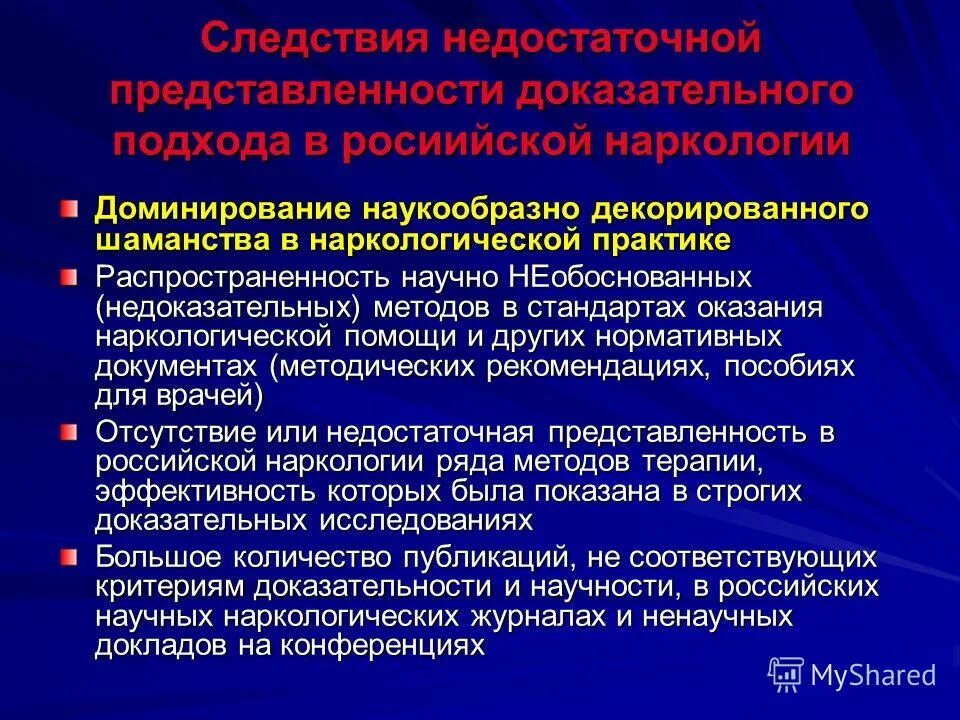 Следствия недостаточной представленности доказательного подхода в росиийской наркологии

Доминирование наукообразно декорированного шаманства в наркологической практике

Распространенность научно НЕобоснованных (недоказательных) методов в стандартах оказания наркологической помощи и других нормативных документах (методических рекомендациях, пособиях для врачей)

Отсутствие или недостаточная представленность в российской наркологии ряда методов терапии, эффективность которых была показана в строгих доказательных исследованиях

Большое количество публикаций, не соответствующих критериям доказательности и научности, в российских научных наркологических журналах и ненаучных докладов на конференциях

MyShared